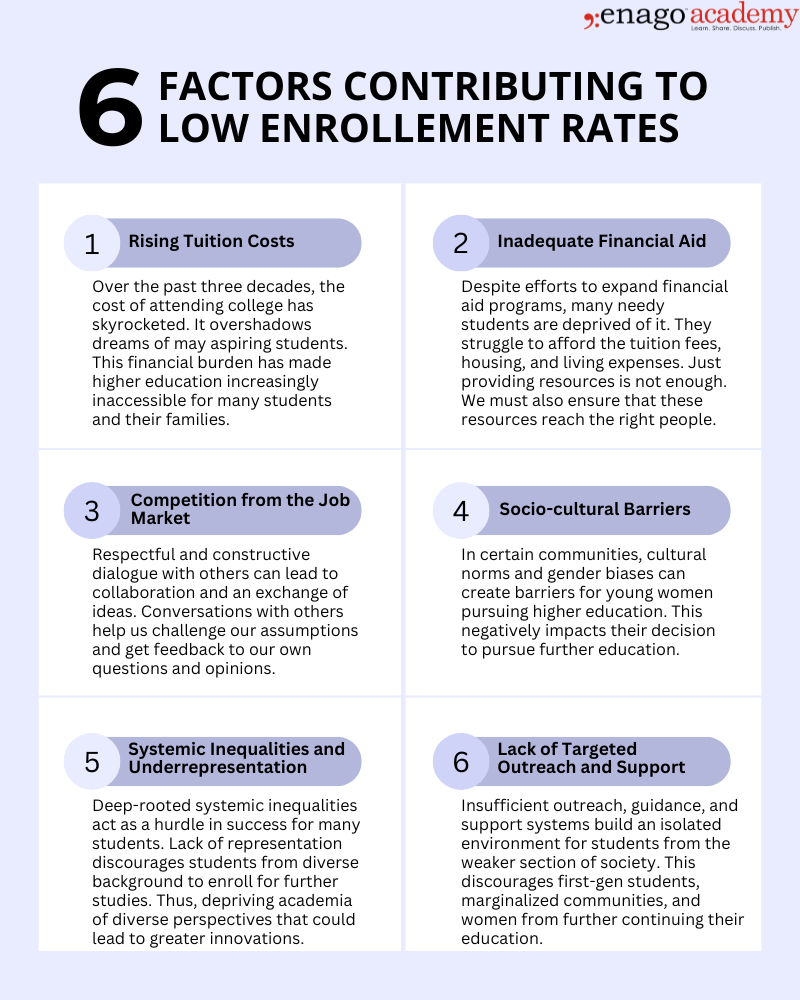 enago academy
Learn. Share. Discuss. Publish.

6 FACTORS CONTRIBUTING TO LOW ENROLLEMENT RATES

1 Rising Tuition Costs

Over the past three decades, the cost of attending college has skyrocketed. It overshadows dreams of may aspiring students. This financial burden has made higher education increasingly inaccessible for many students and their families.

2 Inadequate Financial Aid

Despite efforts to expand financial aid programs, many needy students are deprived of it. They struggle to afford the tuition fees, housing, and living expenses. Just providing resources is not enough. We must also ensure that these resources reach the right people.

3 Competition from the Job Market

Respectful and constructive dialogue with others can lead to collaboration and an exchange of ideas. Conversations with others help us challenge our assumptions and get feedback to our own questions and opinions.

4 Socio-cultural Barriers

In certain communities, cultural norms and gender biases can create barriers for young women pursuing higher education. This negatively impacts their decision to pursue further education.

5 Systemic Inequalities and Underrepresentation

Deep-rooted systemic inequalities act as a hurdle in success for many students. Lack of representation discourages students from diverse background to enroll for further studies. Thus, depriving academia of diverse perspectives that could lead to greater innovations.

6 Lack of Targeted Outreach and Support

Insufficient outreach, guidance, and support systems build an isolated environment for students from the weaker section of society. This discourages first-gen students, marginalized communities, and women from further continuing their education.